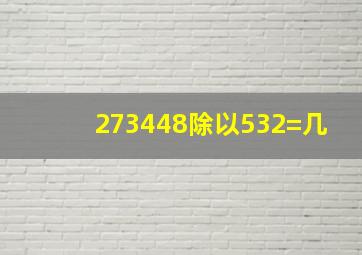 273448除以532=几